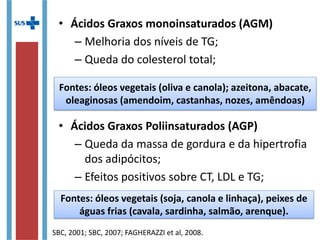 SUS

• Ácidos Graxos monoinsaturados (AGM)
– Melhoria dos níveis de TG;
– Queda do colesterol total;

Fontes: óleos vegetais (oliva e canola); azeitona, abacate, oleaginosas (amendoim, castanhas, nozes, amêndoas)

• Ácidos Graxos Poliinsaturados (AGP)
– Queda da massa de gordura e da hipertrofia dos adipócitos;
– Efeitos positivos sobre CT, LDL e TG;

Fontes: óleos vegetais (soja, canola e linhaça), peixes de águas frias (cavala, sardinha, salmão, arenque).

SBC, 2001; SBC, 2007; FAGHERAZZI et al, 2008.